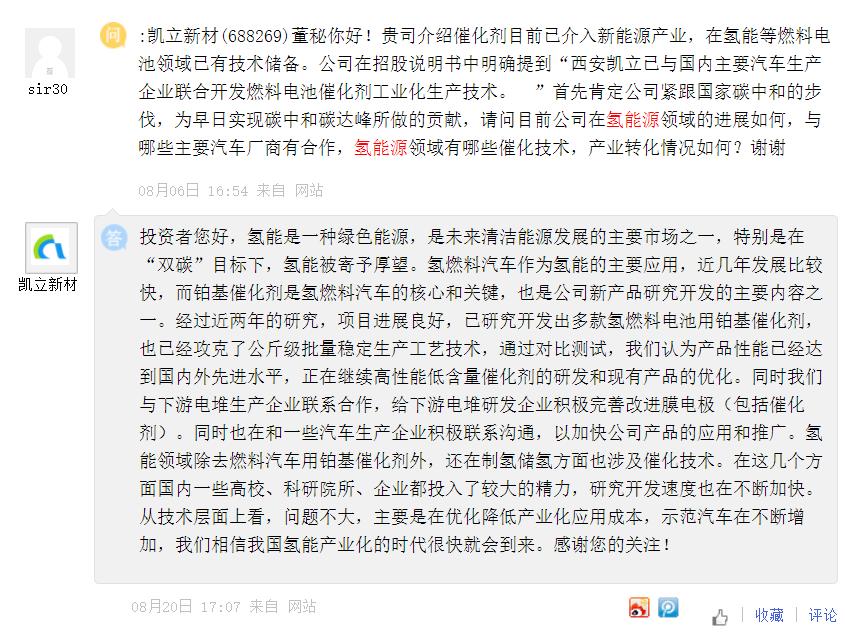 sir30

问

:凯立新材(688269)董秘你好！贵司介绍催化剂目前已介入新能源产业，在氢能等燃料电池领域已有技术储备。公司在招股说明书中明确提到“西安凯立已与国内主要汽车生产企业联合开发燃料电池催化剂工业化生产技术。 ”首先肯定公司紧跟国家碳中和的步伐，为早日实现碳中和碳达峰所做的贡献，请问目前公司在氢能源领域的进展如何，与哪些主要汽车厂商有合作，氢能源领域有哪些催化技术，产业转化情况如何？谢谢

08月06日 16:54 来自 网站

凯立新材

答

投资者您好，氢能是一种绿色能源，是未来清洁能源发展的主要市场之一，特别是在“双碳”目标下，氢能被寄予厚望。氢燃料汽车作为氢能的主要应用，近几年发展比较快，而铂基催化剂是氢燃料汽车的核心和关键，也是公司新产品研究开发的主要内容之一。经过近两年的研究，项目进展良好，已研究开发出多款氢燃料电池用铂基催化剂，也已经攻克了公斤级批量稳定生产工艺技术，通过对比测试，我们认为产品性能已经达到国内外先进水平，正在继续高性能低含量催化剂的研发和现有产品的优化。同时我们与下游电堆生产企业联系合作，给下游电堆研发企业积极完善改进膜电极（包括催化剂）。同时也在和一些汽车生产企业积极联系沟通，以加快公司产品的应用和推广。氢能领域除去燃料汽车用铂基催化剂外，还在制氢储氢方面也涉及催化技术。在这几个方面国内一些高校、科研院所、企业都投入了较大的精力，研究开发速度也在不断加快。从技术层面上看，问题不大，主要是在优化降低产业化应用成本，示范汽车在不断增加，我们相信我国氢能产业化的时代很快就会到来。感谢您的关注！

08月20日 17:07 来自 网站

收藏 | 评论